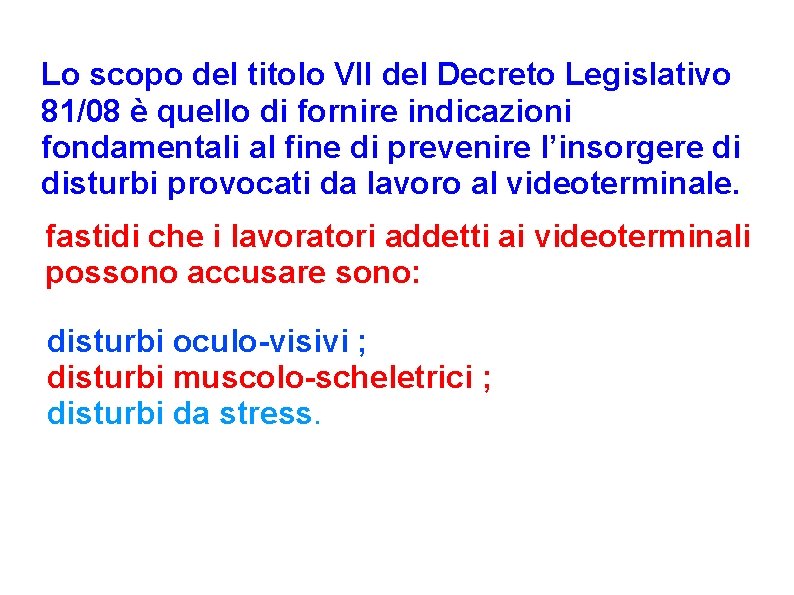 Lo scopo del titolo VII del Decreto Legislativo 81/08 è quello di fornire indicazioni fondamentali al fine di prevenire l’insorgere di disturbi provocati da lavoro al videoterminale.

fastidi che i lavoratori addetti ai videoterminali possono accusare sono:

disturbi oculo-visivi ;
disturbi muscolo-scheletrici ;
disturbi da stress.